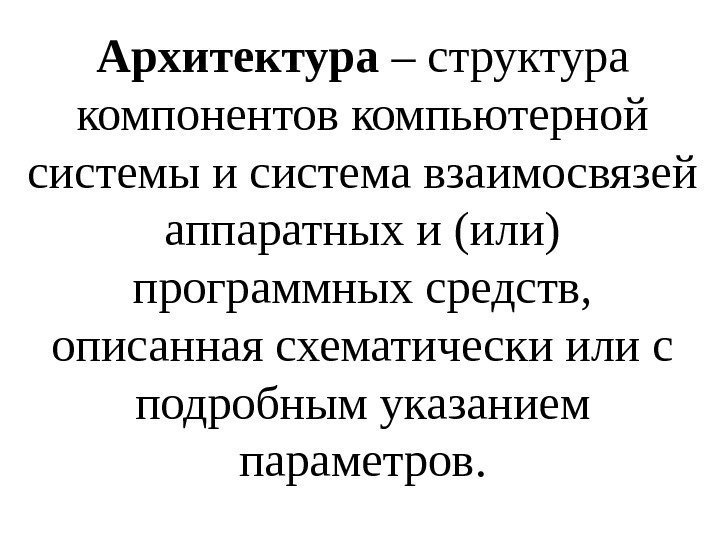 Архитектура – структура компонентов компьютерной системы и система взаимосвязей аппаратных и (или) программных средств, описанная схематически или с подробным указанием параметров.